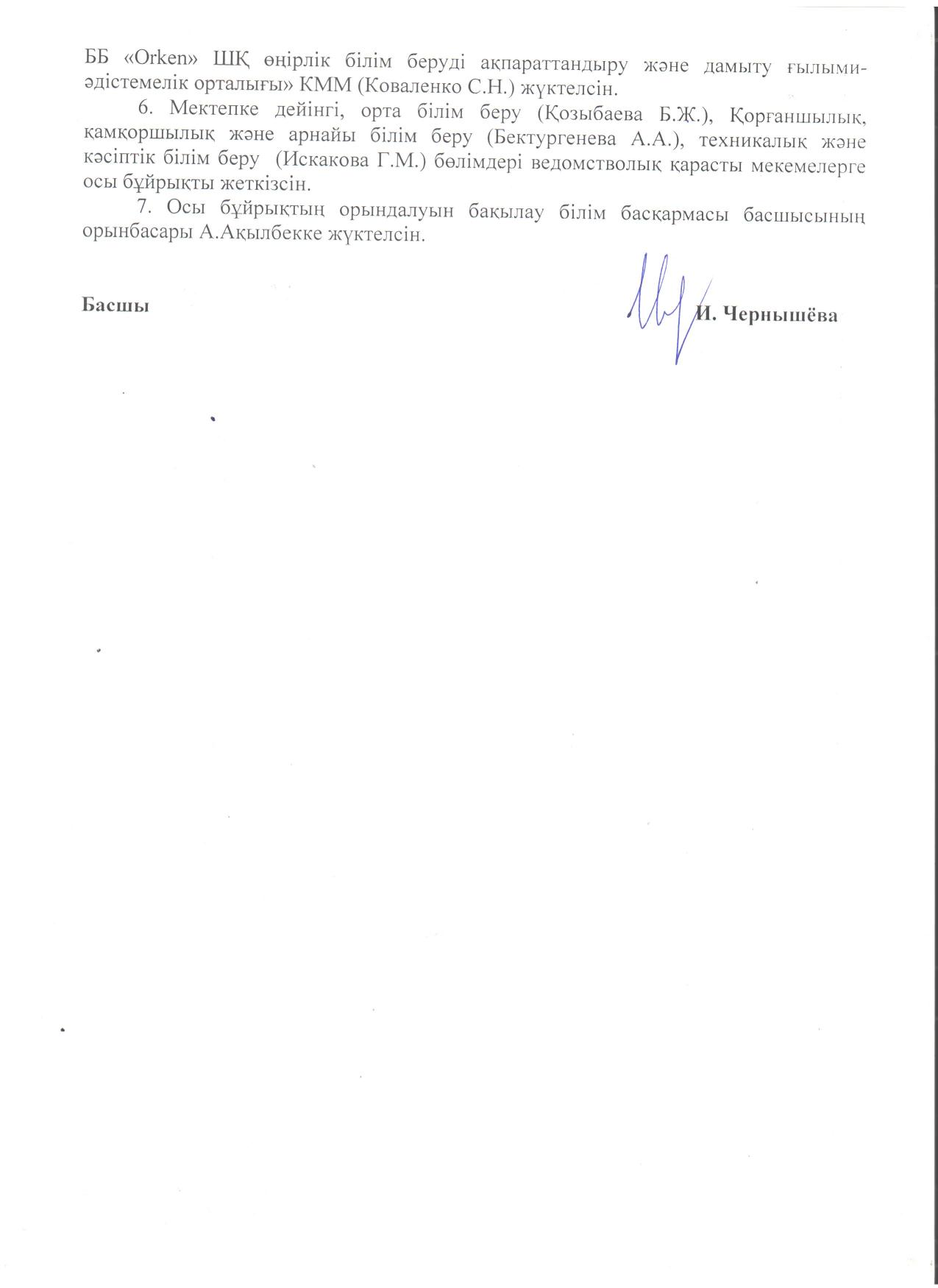 ББ «Orken» ШҚ өңірлік білім беруді ақпараттандыру және дамыту ғылыми-әдістемелік орталығы» КММ (Коваленко С.Н.) жүктелсін.

6. Мектепке дейінгі, орта білім беру (Қозыбаева Б.Ж.), Қорғаншылық, қамқоршылық және арнайы білім беру (Бектургенева А.А.), техникалық және кәсіптік білім беру (Искакова Г.М.) бөлімдері ведомстволық қарасты мекемелерге осы бұйрықты жеткізсін.

7. Осы бұйрықтың орындалуын бақылау білім басқармасы басшысының орынбасары А.Ақылбекке жүктелсін.

Басшы И. Чернышёва